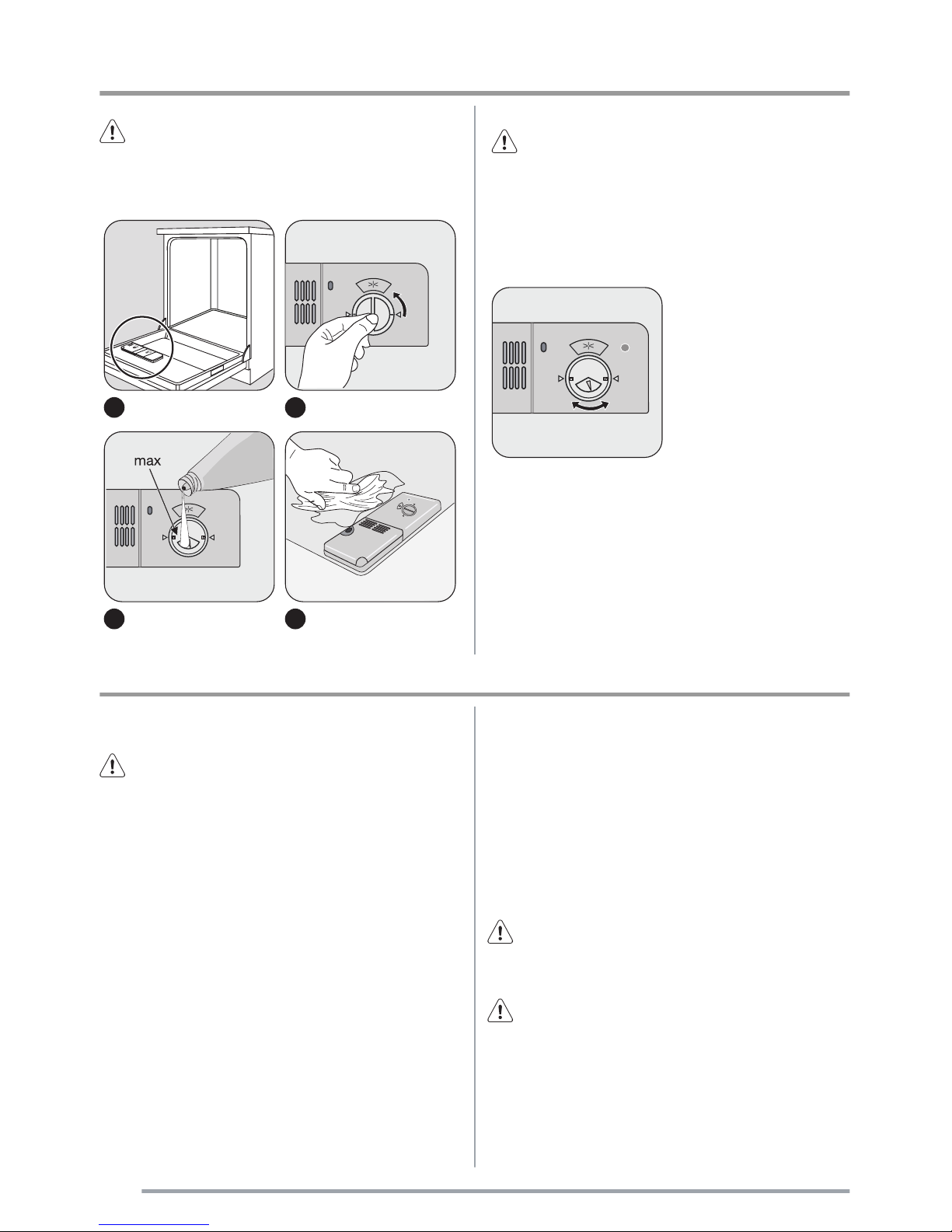 max